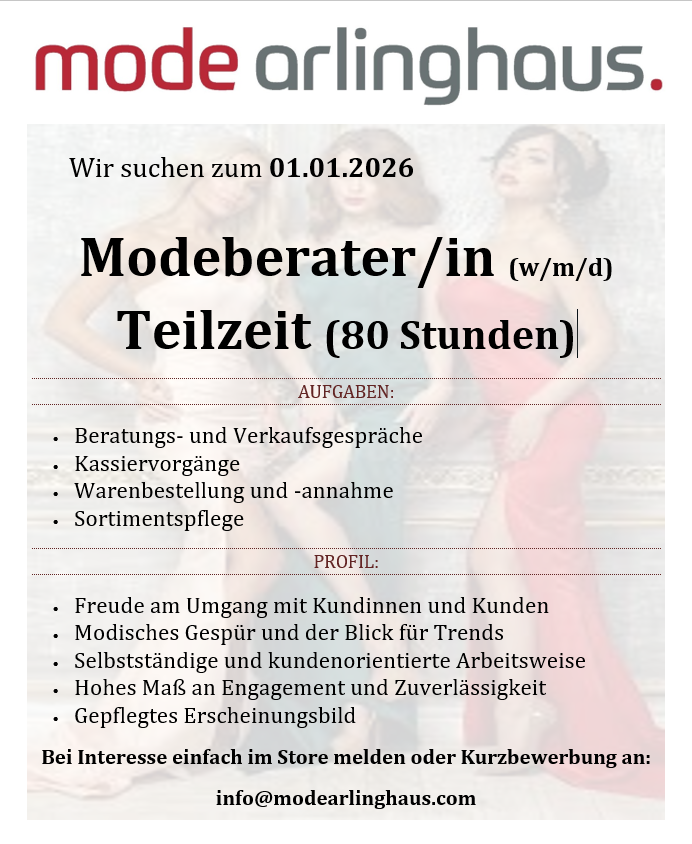 mode arlinghaus.

Wir suchen zum 01.01.2026

Modeberater/in (w/m/d)
Teilzeit (80 Stunden)

AUFGABEN:

• Beratungs- und Verkaufsgespräche
• Kassiervorgänge
• Warenbestellung und -annahme
• Sortimentspflege

PROFIL:

• Freude am Umgang mit Kundinnen und Kunden
• Modisches Gespür und der Blick für Trends
• Selbstständige und kundenorientierte Arbeitsweise
• Hohes Maß an Engagement und Zuverlässigkeit
• Gepflegtes Erscheinungsbild

Bei Interesse einfach im Store melden oder Kurzbewerbung an:

info@modearlinghaus.com